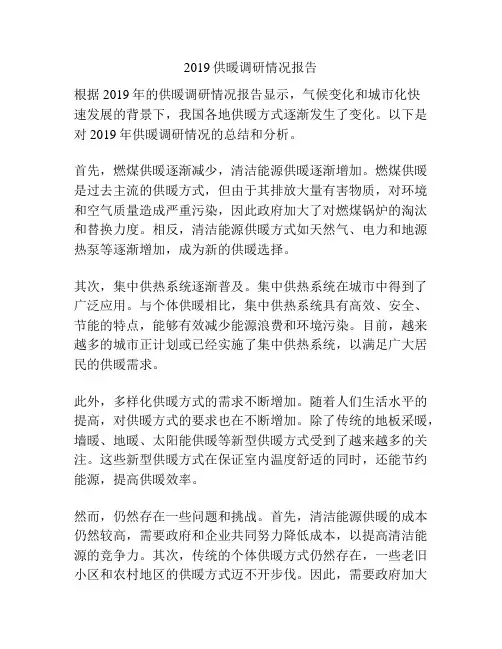 2019 供暖调研情况报告

根据 2019 年的供暖调研情况报告显示，气候变化和城市化快速发展的背景下，我国各地供暖方式逐渐发生了变化。以下是对 2019 年供暖调研情况的总结和分析。

首先，燃煤供暖逐渐减少，清洁能源供暖逐渐增加。燃煤供暖是过去主流的供暖方式，但由于其排放大量有害物质，对环境和空气质量造成严重污染，因此政府加大了对燃煤锅炉的淘汰和替换力度。相反，清洁能源供暖方式如天然气、电力和地源热泵等逐渐增加，成为新的供暖选择。

其次，集中供热系统逐渐普及。集中供热系统在城市中得到了广泛应用。与个体供暖相比，集中供热系统具有高效、安全、节能的特点，能够有效减少能源浪费和环境污染。目前，越来越多的城市正计划或已经实施了集中供热系统，以满足广大居民的供暖需求。

此外，多样化供暖方式的需求不断增加。随着人们生活水平的提高，对供暖方式的要求也在不断增加。除了传统的地板采暖，墙暖、地暖、太阳能供暖等新型供暖方式受到了越来越多的关注。这些新型供暖方式在保证室内温度舒适的同时，还能节约能源，提高供暖效率。

然而，仍然存在一些问题和挑战。首先，清洁能源供暖的成本仍然较高，需要政府和企业共同努力降低成本，以提高清洁能源的竞争力。其次，传统的个体供暖方式仍然存在，一些老旧小区和农村地区的供暖方式迈不开步伐。因此，需要政府加大